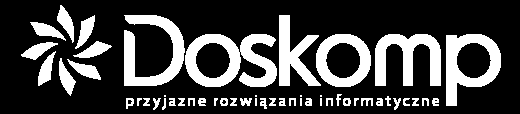 Doskomp
przyjazne rozwiązania informatyczne